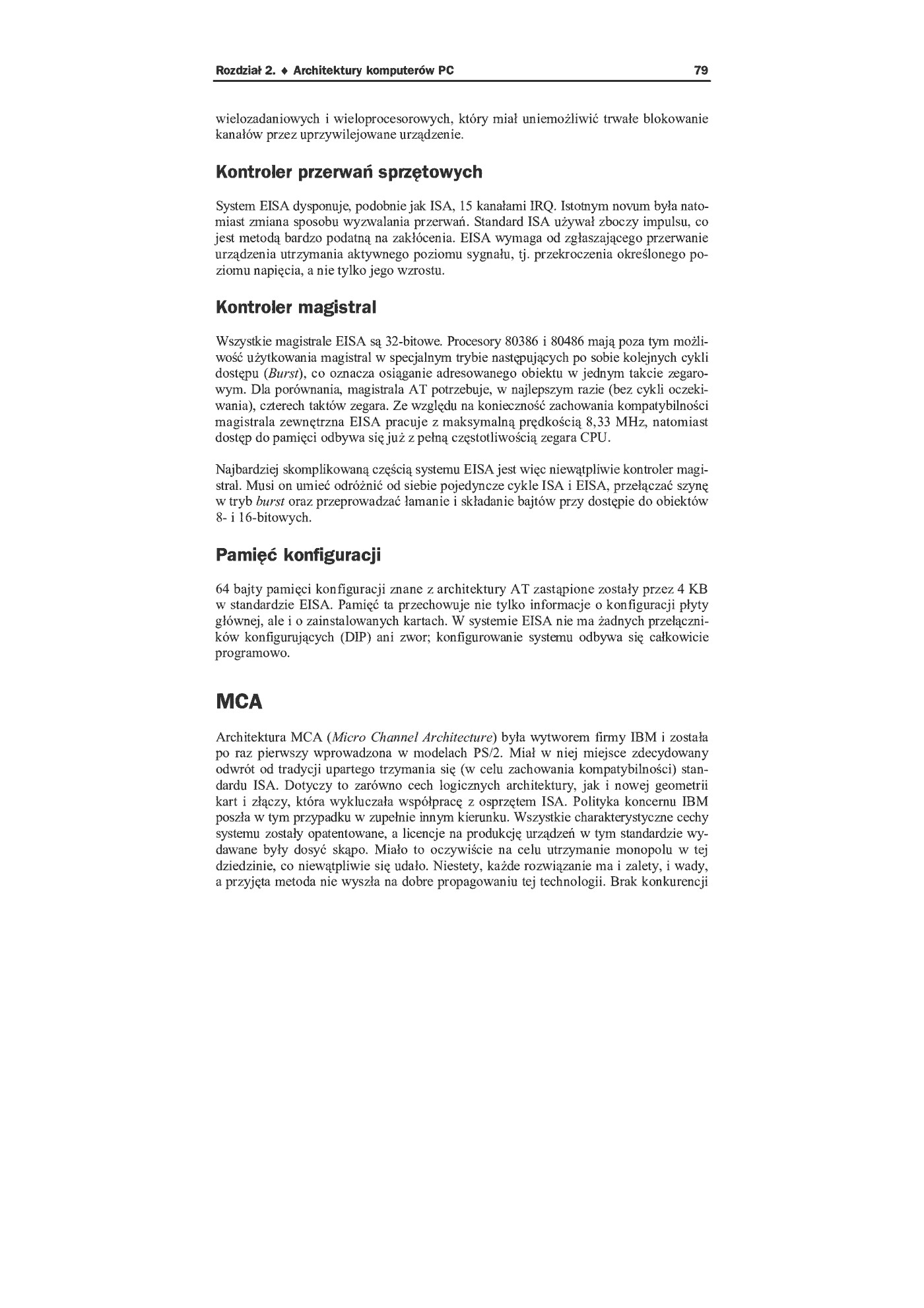 Rozdział 2. ♦ Architektury komputerów PC 79

wielozadaniowych i wieloprocesorowych, który miał uniemożliwić trwałe blokowanie kanałów przez uprzywilejowane urządzenie.

Kontroler przerwań sprzętowych

System EISA dysponuje, podobnie jak ISA, 15 kanałami IRQ. Istotnym novum była natomiast zmiana sposobu wyzwalania przerwań. Standard ISA używał zboczy impulsu, co jest metodą bardzo podatną na zakłócenia. EISA wymaga od zgłaszającego przerwanie urządzenia utrzymania aktywnego poziomu sygnału, tj. przekroczenia określonego poziomu napięcia, a nie tylko jego wzrostu.

Kontroler magistral

Wszystkie magistrale EISA są 32-bitowe. Procesory 80386 i 80486 mają poza tym możliwość użytkowania magistral w specjalnym trybie następujących po sobie kolejnych cykli dostępu (Burst), co oznacza osiąganie adresowanego obiektu w jednym takcie zegarowym. Dla porównania, magistrala AT potrzebuje, w najlepszym razie (bez cykli oczekiwania), czterech taktów zegara. Ze względu na konieczność zachowania kompatybilności magistrala zewnętrzna EISA pracuje z maksymalną prędkością 8,33 MHz, natomiast dostęp do pamięci odbywa się już z pełną częstotliwością zegara CPU.

Najbardziej skomplikowaną częścią systemu EISA jest więc niewątpliwie kontroler magistral. Musi on umieć odróżnić od siebie pojedyncze cykle ISA i EISA, przełączać szynę w tryb burst oraz przeprowadzać łamanie i składanie bajtów przy dostępie do obiektów 8- i 16-bitowych.

Pamięć konfiguracji

64 bajty pamięci konfiguracji znane z architektury AT zastąpione zostały przez 4 KB w standardzie EISA. Pamięć ta przechowuje nie tylko informacje o konfiguracji płyty głównej, ale i o zainstalowanych kartach. W systemie EISA nie ma żadnych przełączników konfigurujących (DIP) ani zwor; konfigurowanie systemu odbywa się całkowicie programowo.

MCA

Architektura MCA (Micro Channel Architecture) była wytworem firmy IBM i została po raz pierwszy wprowadzona w modelach PS/2. Miał w niej miejsce zdecydowany odwrót od tradycji upartego trzymania się (w celu zachowania kompatybilności) standardu ISA. Dotyczy to zarówno cech logicznych architektury, jak i nowej geometrii kart i złączy, która wykluczała współpracę z osprzętem ISA. Polityka koncernu IBM poszła w tym przypadku w zupełnie innym kierunku. Wszystkie charakterystyczne cechy systemu zostały opatentowane, a licencje na produkcję urządzeń w tym standardzie wydawane były dosyć skąpo. Miało to oczywiście na celu utrzymanie monopolu w tej dziedzinie, co niewątpliwie się udało. Niestety, każde rozwiązanie ma i zalety, i wady, a przyjęta metoda nie wyszła na dobre propagowaniu tej technologii. Brak konkurencji